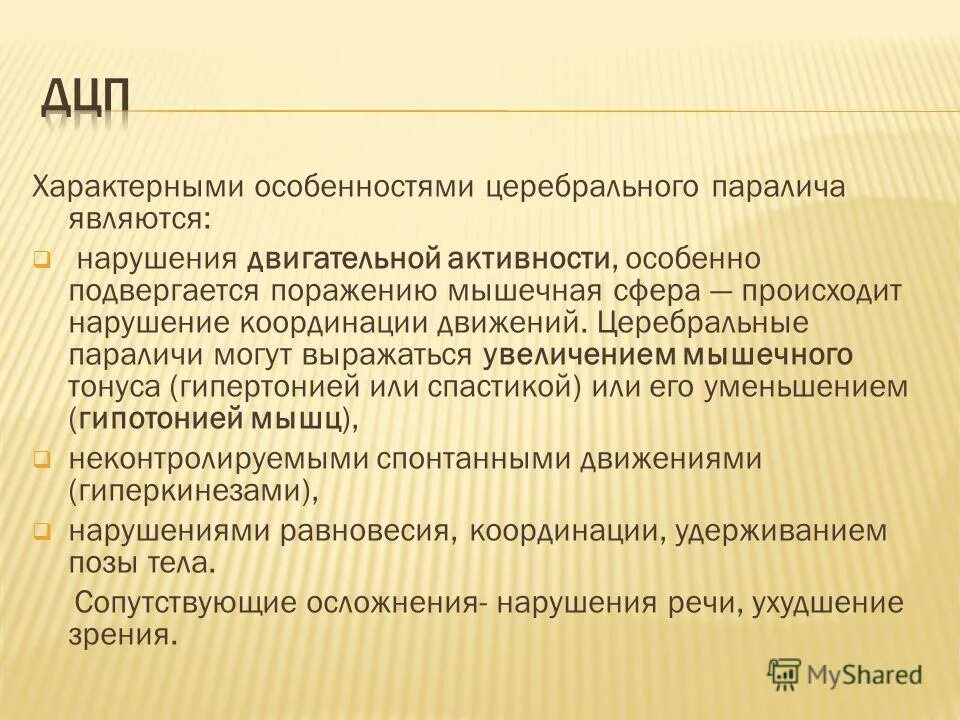 ДЦП

Характерными особенностями церебрального паралича являются:

нарушения двигательной активности, особенно подвергается поражению мышечная сфера — происходит нарушение координации движений. Церебральные параличи могут выражаться увеличением мышечного тонуса (гипертонией или спастикой) или его уменьшением (гипотонией мышц),

неконтролируемыми спонтанными движениями (гиперкинезами),

нарушениями равновесия, координации, удерживанием позы тела.

Сопутствующие осложнения- нарушения речи, ухудшение зрения.

MyShared